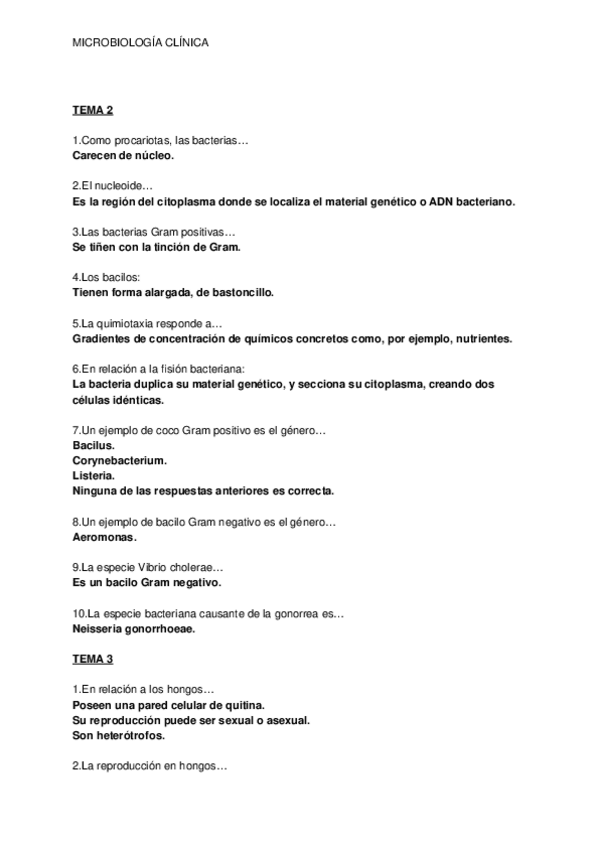 MICROBIOLOGÍA CLÍNICA

TEMA 2

1.Como procariotas, las bacterias…
Carecen de núcleo.

2.El nucleoide…
Es la región del citoplasma donde se localiza el material genético o ADN bacteriano.

3.Las bacterias Gram positivas…
Se tiñen con la tinción de Gram.

4.Los bacilos:
Tienen forma alargada, de bastoncillo.

5.La quimiotaxia responde a…
Gradientes de concentración de químicos concretos como, por ejemplo, nutrientes.

6.En relación a la fisión bacteriana:
La bacteria duplica su material genético, y secciona su citoplasma, creando dos células idénticas.

7.Un ejemplo de coco Gram positivo es el género…
Bacilus.
Corynebacterium.
Listeria.
Ninguna de las respuestas anteriores es correcta.

8.Un ejemplo de bacilo Gram negativo es el género…
Aeromonas.

9.La especie Vibrio cholerae…
Es un bacilo Gram negativo.

10.La especie bacteriana causante de la gonorrea es…
Neisseria gonorrhoeae.

TEMA 3

1.En relación a los hongos…
Poseen una pared celular de quitina.
Su reproducción puede ser sexual o asexual.
Son heterótrofos.

2.La reproducción en hongos…